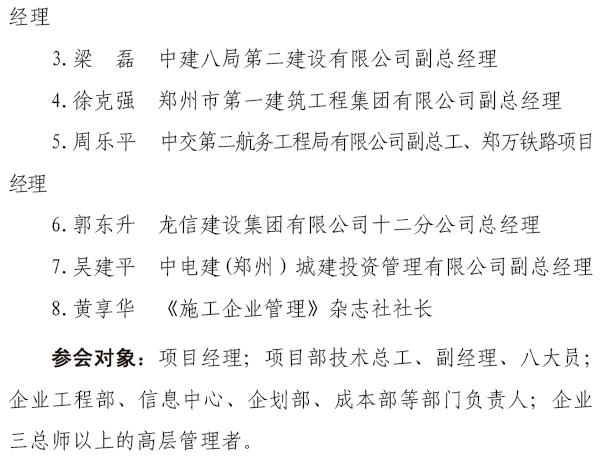 经理

3. 梁　磊　中建八局第二建设有限公司副总经理

4. 徐克强　郑州市第一建筑工程集团有限公司副总经理

5. 周乐平　中交第二航务工程局有限公司副总工、郑万铁路项目经理

6. 郭东升　龙信建设集团有限公司十二分公司总经理

7. 吴建平　中电建(郑州）城建投资管理有限公司副总经理

8. 黄享华　《施工企业管理》杂志社社长

参会对象：项目经理；项目部技术总工、副经理、八大员；企业工程部、信息中心、企划部、成本部等部门负责人；企业三总师以上的高层管理者。